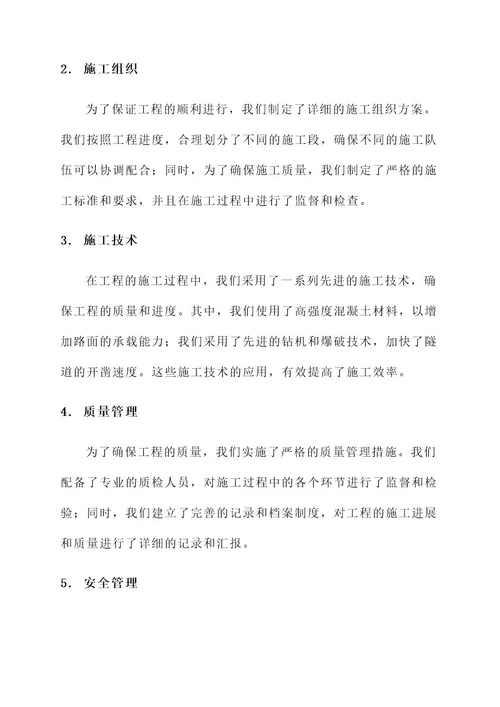 2. 施工组织

为了保证工程的顺利进行，我们制定了详细的施工组织方案。我们按照工程进度，合理划分了不同的施工段，确保不同的施工队伍可以协调配合；同时，为了确保施工质量，我们制定了严格的施工标准和要求，并且在施工过程中进行了监督和检查。

3. 施工技术

在工程的施工过程中，我们采用了一系列先进的施工技术，确保工程的质量和进度。其中，我们使用了高强度混凝土材料，以增加路面的承载能力；我们采用了先进的钻机和爆破技术，加快了隧道的开凿速度。这些施工技术的应用，有效提高了施工效率。

4. 质量管理

为了确保工程的质量，我们实施了严格的质量管理措施。我们配备了专业的质检人员，对施工过程中的各个环节进行了监督和检验；同时，我们建立了完善的记录和档案制度，对工程的施工进展和质量进行了详细的记录和汇报。

5. 安全管理